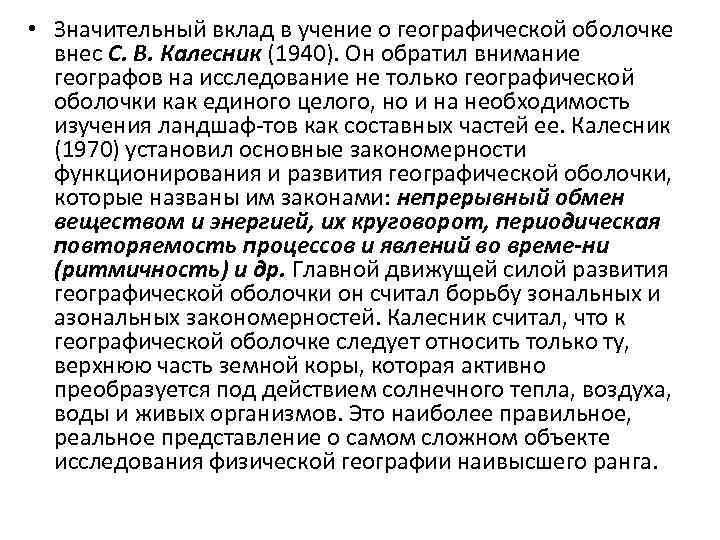 • Значительный вклад в учение о географической оболочке внес С. В. Калесник (1940). Он обратил внимание географов на исследование не только географической оболочки как единого целого, но и на необходимость изучения ландшаф-тов как составных частей ее. Калесник (1970) установил основные закономерности функционирования и развития географической оболочки, которые названы им законами: непрерывный обмен веществом и энергией, их круговорот, периодическая повторяемость процессов и явлений во време-ни (ритмичность) и др. Главной движущей силой развития географической оболочки он считал борьбу зональных и азональных закономерностей. Калесник считал, что к географической оболочке следует относить только ту, верхнюю часть земной коры, которая активно преобразуется под действием солнечного тепла, воздуха, воды и живых организмов. Это наиболее правильное, реальное представление о самом сложном объекте исследования физической географии наивысшего ранга.